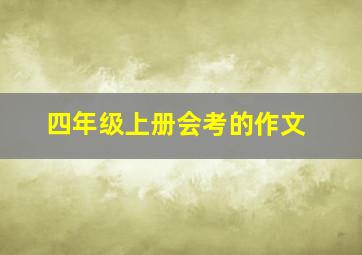 四年级上册会考的作文